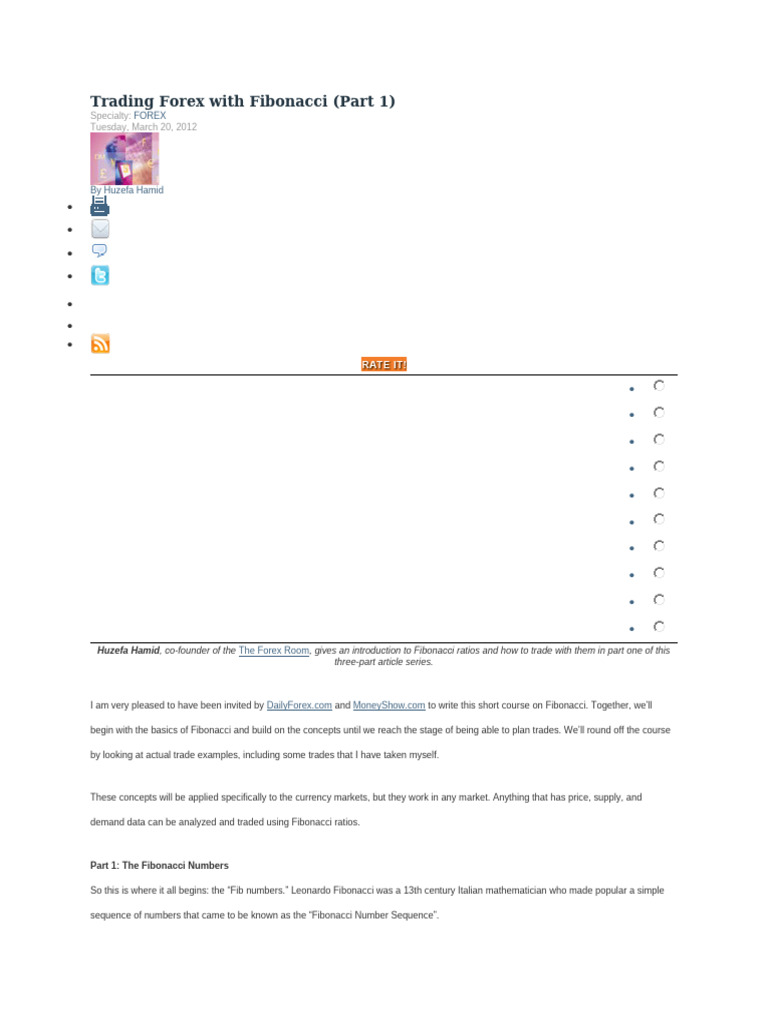 Trading Forex with Fibonacci (Part 1)
Specialty: FOREX
Tuesday, March 20, 2012

By Huzefa Hamid

RATE IT!

Huzefa Hamid, co-founder of the The Forex Room, gives an introduction to Fibonacci ratios and how to trade with them in part one of this three-part article series.

I am very pleased to have been invited by DailyForex.com and MoneyShow.com to write this short course on Fibonacci. Together, we'll begin with the basics of Fibonacci and build on the concepts until we reach the stage of being able to plan trades. We'll round off the course by looking at actual trade examples, including some trades that I have taken myself.

These concepts will be applied specifically to the currency markets, but they work in any market. Anything that has price, supply, and demand data can be analyzed and traded using Fibonacci ratios.

Part 1: The Fibonacci Numbers

So this is where it all begins: the "Fib numbers." Leonardo Fibonacci was a 13th century Italian mathematician who made popular a simple sequence of numbers that came to be known as the "Fibonacci Number Sequence".